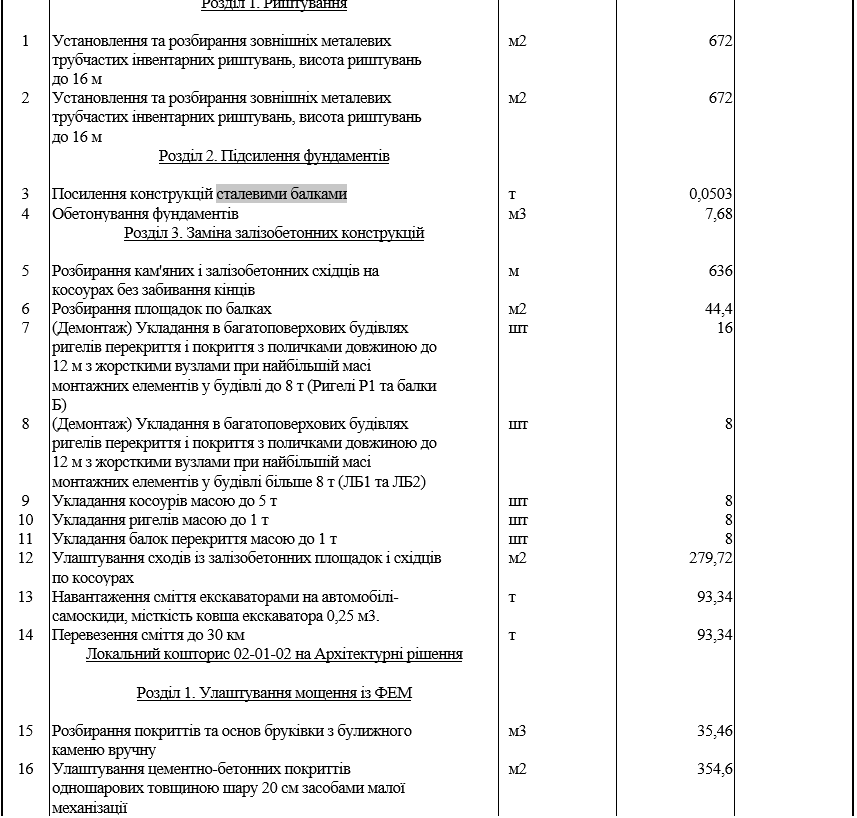 | | | | | |
|---|---|---|---|---|
| | Розділ 1. Риштування | | | |
| 1 | Установлення та розбирання зовнішніх металевих трубчастих інвентарних риштувань, висота риштувань до 16 м | м2 | 672 | |
| 2 | Установлення та розбирання зовнішніх металевих трубчастих інвентарних риштувань, висота риштувань до 16 м | м2 | 672 | |
| | Розділ 2. Підсилення фундаментів | | | |
| 3 | Посилення конструкцій сталевими балками | т | 0,0503 | |
| 4 | Обетонування фундаментів | м3 | 7,68 | |
| | Розділ 3. Заміна залізобетонних конструкцій | | | |
| 5 | Розбирання кам'яних і залізобетонних східців на косоурах без забивання кінців | м | 636 | |
| 6 | Розбирання площадок по балках | м2 | 44,4 | |
| 7 | (Демонтаж) Укладання в багатоповерхових будівлях ригелів перекриття і покриття з поличками довжиною до 12 м з жорсткими вузлами при найбільшій масі монтажних елементів у будівлі до 8 т (Ригелі Р1 та балки Б) | шт | 16 | |
| 8 | (Демонтаж) Укладання в багатоповерхових будівлях ригелів перекриття і покриття з поличками довжиною до 12 м з жорсткими вузлами при найбільшій масі монтажних елементів у будівлі більше 8 т (ЛБ1 та ЛБ2) | шт | 8 | |
| 9 | Укладання косоурів масою до 5 т | шт | 8 | |
| 10 | Укладання ригелів масою до 1 т | шт | 8 | |
| 11 | Укладання балок перекриття масою до 1 т | шт | 8 | |
| 12 | Улаштування сходів із залізобетонних площадок і східців по косоурах | м2 | 279,72 | |
| 13 | Навантаження сміття екскаваторами на автомобілі-самоскиди, місткість ковша екскаватора 0,25 м3. | т | 93,34 | |
| 14 | Перевезення сміття до 30 км | т | 93,34 | |
| | Локальний кошторис 02-01-02 на Архітектурні рішення | | | |
| | Розділ 1. Улаштування мощення із ФЕМ | | | |
| 15 | Розбирання покриттів та основ бруківки з булижного каменю вручну | м3 | 35,46 | |
| 16 | Улаштування цементно-бетонних покриттів одношарових товщиною шару 20 см засобами малої механізації | м2 | 354,6 | |